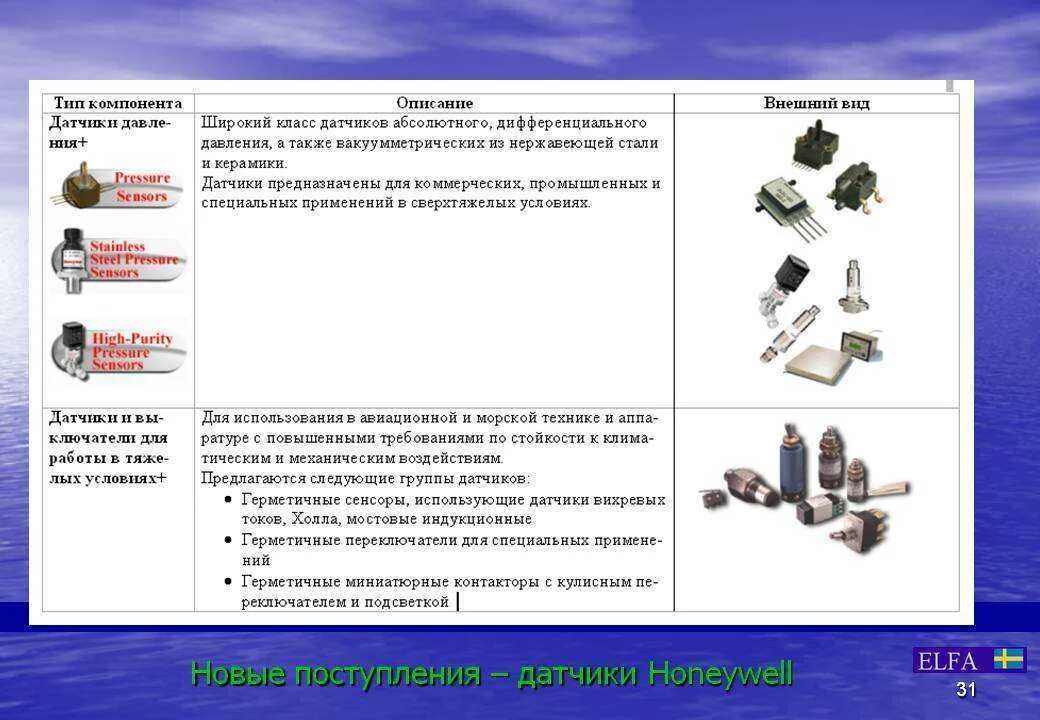 | Тип компонента | Описание | Внешний вид |
|---|---|---|
| Датчики давления+ Pressure Sensors Stainless Steel Pressure Sensors High-Purity Pressure Sensors | Широкий класс датчиков абсолютного, дифференциального давления, а также вакуумметрических из нержавеющей стали и керамики. Датчики предназначены для коммерческих, промышленных и специальных применений в сверхтяжелых условиях. | |
| Датчики и выключатели для работы в тяжелых условиях+ | Для использования в авиационной и морской технике и аппаратуре с повышенными требованиями по стойкости к климатическим и механическим воздействиям. Предлагаются следующие группы датчиков: • Герметичные сенсоры, использующие датчики вихревых токов, Холла, мостовые индукционные • Герметичные переключатели для специальных применений • Герметичные миниатюрные контакторы с кулисным переключателем и подсветкой | |

Новые поступления – датчики Honeywell

ELFA

31